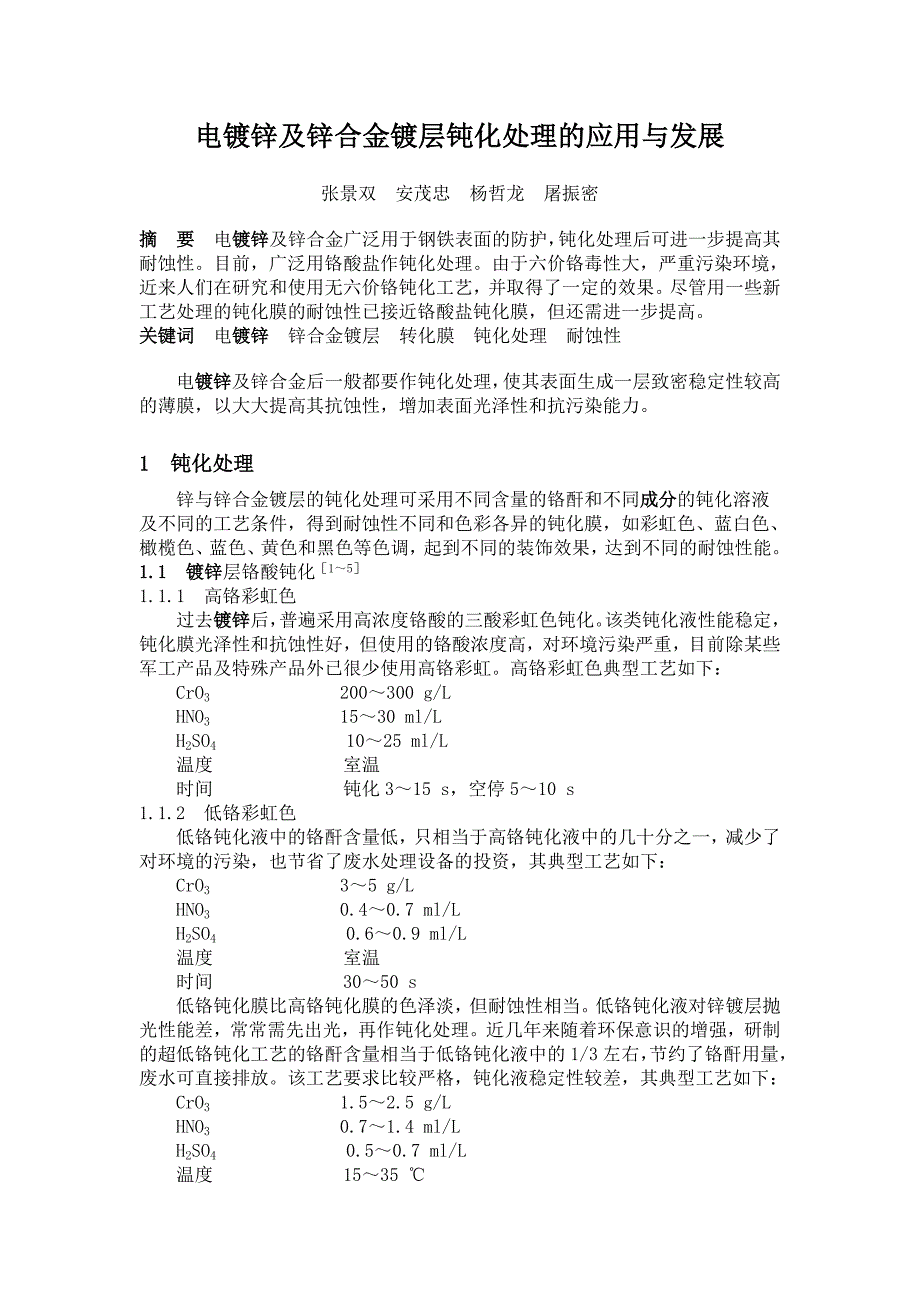 电镀锌及锌合金镀层钝化处理的应用与发展

张景双　安茂忠　杨哲龙　屠振密

摘　要　电镀锌及锌合金广泛用于钢铁表面的防护，钝化处理后可进一步提高其耐蚀性。目前，广泛用铬酸盐作钝化处理。由于六价铬毒性大，严重污染环境，近来人们在研究和使用无六价铬钝化工艺，并取得了一定的效果。尽管用一些新工艺处理的钝化膜的耐蚀性已接近铬酸盐钝化膜，但还需进一步提高。
关键词　电镀锌　锌合金镀层　转化膜　钝化处理　耐蚀性

电镀锌及锌合金后一般都要作钝化处理，使其表面生成一层致密稳定性较高的薄膜，以大大提高其抗蚀性，增加表面光泽性和抗污染能力。

1　钝化处理

锌与锌合金镀层的钝化处理可采用不同含量的铬酐和不同成分的钝化溶液及不同的工艺条件，得到耐蚀性不同和色彩各异的钝化膜，如彩虹色、蓝白色、橄榄色、蓝色、黄色和黑色等色调，起到不同的装饰效果，达到不同的耐蚀性能。
1.1　镀锌层铬酸钝化$^{[1\sim5]}$
1.1.1　高铬彩虹色
过去镀锌后，普遍采用高浓度铬酸的三酸彩虹色钝化。该类钝化液性能稳定，钝化膜光泽性和抗蚀性好，但使用的铬酸浓度高，对环境污染严重，目前除某些军工产品及特殊产品外已很少使用高铬彩虹。高铬彩虹色典型工艺如下：
$CrO_3$　　200～300 g/L
$HNO_3$　　15～30 ml/L
$H_2SO_4$　　10～25 ml/L
温度　　室温
时间　　钝化 3～15 s，空停 5～10 s
1.1.2　低铬彩虹色
低铬钝化液中的铬酐含量低，只相当于高铬钝化液中的几十分之一，减少了对环境的污染，也节省了废水处理设备的投资，其典型工艺如下：
$CrO_3$　　3～5 g/L
$HNO_3$　　0.4～0.7 ml/L
$H_2SO_4$　　0.6～0.9 ml/L
温度　　室温
时间　　30～50 s
低铬钝化膜比高铬钝化膜的色泽淡，但耐蚀性相当。低铬钝化液对锌镀层抛光性能差，常常需先出光，再作钝化处理。近几年来随着环保意识的增强，研制的超低铬钝化工艺的铬酐含量相当于低铬钝化液中的 1/3 左右，节约了铬酐用量，废水可直接排放。该工艺要求比较严格，钝化液稳定性较差，其典型工艺如下：
$CrO_3$　　1.5～2.5 g/L
$HNO_3$　　0.7～1.4 ml/L
$H_2SO_4$　　0.5～0.7 ml/L
温度　　15～35 ℃